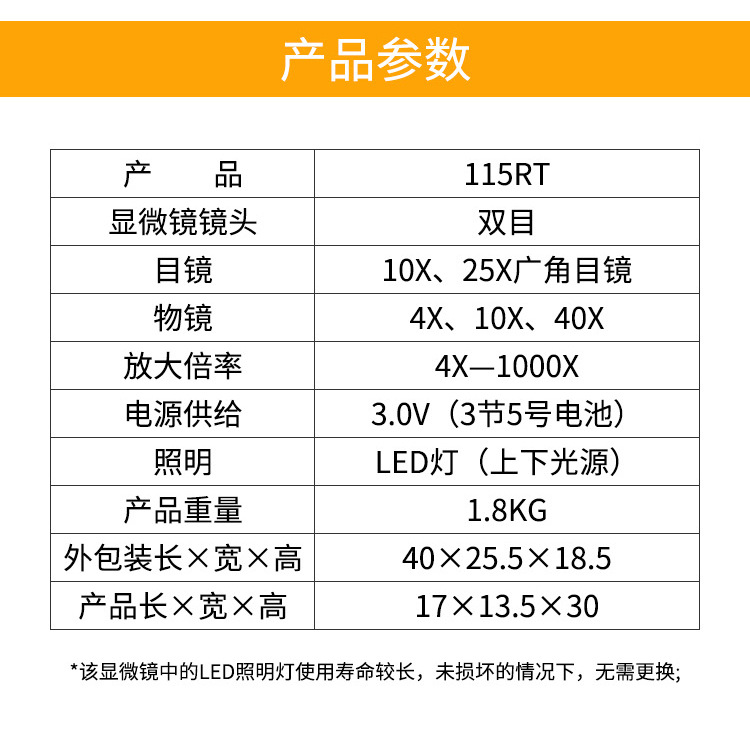 产品参数

| 产　　品 | 115RT |
|---|---|
| 显微镜镜头 | 双目 |
| 目镜 | 10X、25X广角目镜 |
| 物镜 | 4X、10X、40X |
| 放大倍率 | 4X—1000X |
| 电源供给 | 3.0V（3节5号电池） |
| 照明 | LED灯（上下光源） |
| 产品重量 | 1.8KG |
| 外包装长×宽×高 | 40×25.5×18.5 |
| 产品长×宽×高 | 17×13.5×30 |

*该显微镜中的LED照明灯使用寿命较长，未损坏的情况下，无需更换;